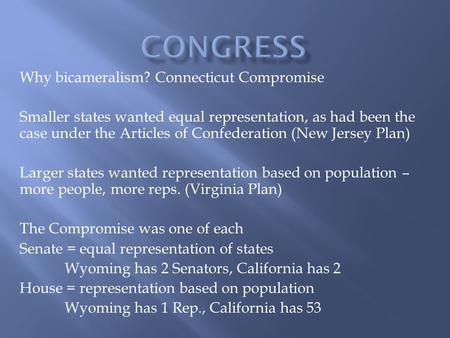 CONGRESS

Why bicameralism? Connecticut Compromise

Smaller states wanted equal representation, as had been the case under the Articles of Confederation (New Jersey Plan)

Larger states wanted representation based on population – more people, more reps. (Virginia Plan)

The Compromise was one of each
Senate = equal representation of states
Wyoming has 2 Senators, California has 2
House = representation based on population
Wyoming has 1 Rep., California has 53